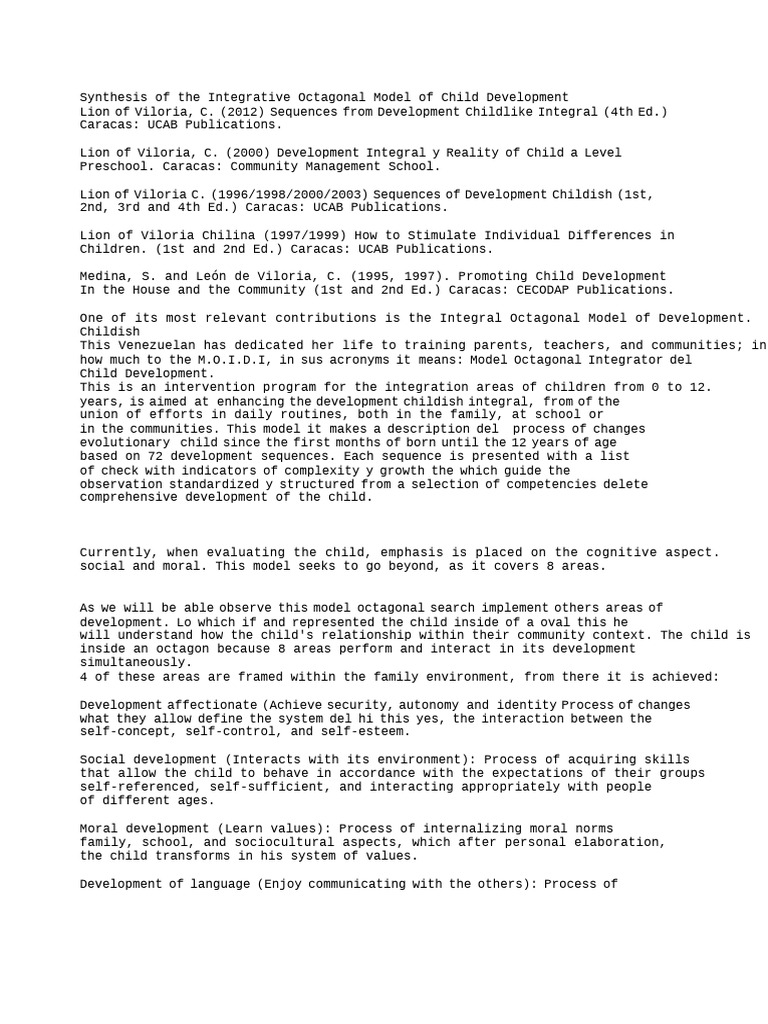 Synthesis of the Integrative Octagonal Model of Child Development
Lion of Viloria, C. (2012) Sequences from Development Childlike Integral (4th Ed.) Caracas: UCAB Publications.

Lion of Viloria, C. (2000) Development Integral y Reality of Child a Level Preschool. Caracas: Community Management School.

Lion of Viloria C. (1996/1998/2000/2003) Sequences of Development Childish (1st, 2nd, 3rd and 4th Ed.) Caracas: UCAB Publications.

Lion of Viloria Chilina (1997/1999) How to Stimulate Individual Differences in Children. (1st and 2nd Ed.) Caracas: UCAB Publications.

Medina, S. and León de Viloria, C. (1995, 1997). Promoting Child Development In the House and the Community (1st and 2nd Ed.) Caracas: CECODAP Publications.

One of its most relevant contributions is the Integral Octagonal Model of Development. Childish
This Venezuelan has dedicated her life to training parents, teachers, and communities; in how much to the M.O.I.D.I, in sus acronyms it means: Model Octagonal Integrator del Child Development.
This is an intervention program for the integration areas of children from 0 to 12. years, is aimed at enhancing the development childish integral, from of the union of efforts in daily routines, both in the family, at school or in the communities. This model it makes a description del process of changes evolutionary child since the first months of born until the 12 years of age based on 72 development sequences. Each sequence is presented with a list of check with indicators of complexity y growth the which guide the observation standardized y structured from a selection of competencies delete comprehensive development of the child.

Currently, when evaluating the child, emphasis is placed on the cognitive aspect. social and moral. This model seeks to go beyond, as it covers 8 areas.

As we will be able observe this model octagonal search implement others areas of development. Lo which if and represented the child inside of a oval this he will understand how the child's relationship within their community context. The child is inside an octagon because 8 areas perform and interact in its development simultaneously.
4 of these areas are framed within the family environment, from there it is achieved:

Development affectionate (Achieve security, autonomy and identity Process of changes what they allow define the system del hi this yes, the interaction between the self-concept, self-control, and self-esteem.

Social development (Interacts with its environment): Process of acquiring skills that allow the child to behave in accordance with the expectations of their groups self-referenced, self-sufficient, and interacting appropriately with people of different ages.

Moral development (Learn values): Process of internalizing moral norms family, school, and sociocultural aspects, which after personal elaboration, the child transforms in his system of values.

Development of language (Enjoy communicating with the others): Process of